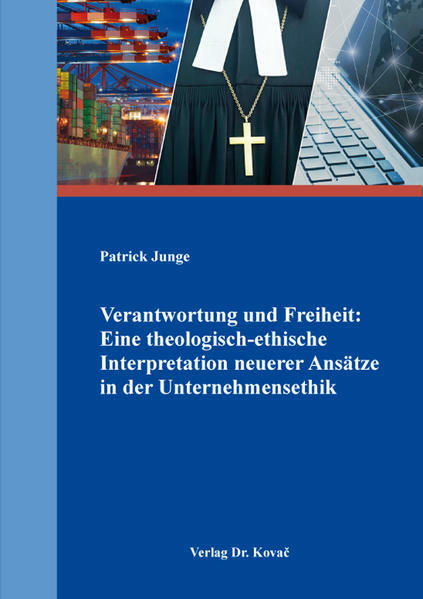 Patrick Junge

Verantwortung und Freiheit: Eine theologisch-ethische Interpretation neuerer Ansätze in der Unternehmensethik

Verlag Dr. Kovač